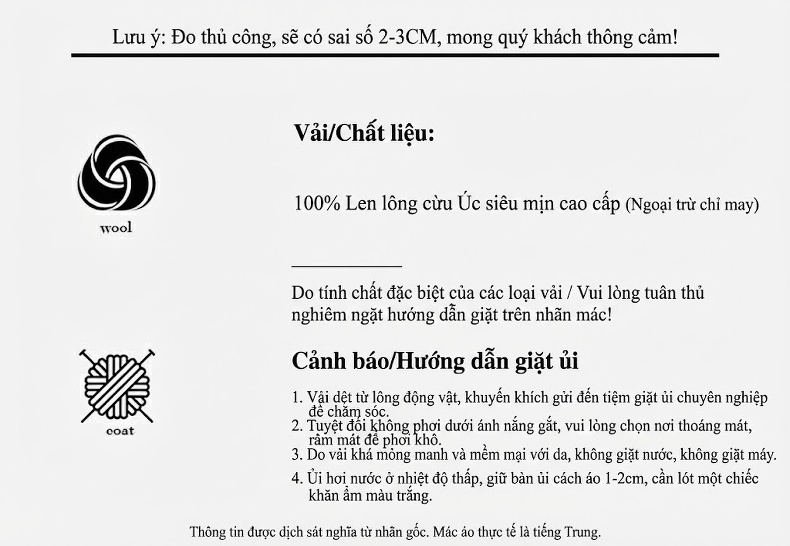 Lưu ý: Đo thủ công, sẽ có sai số 2-3CM, mong quý khách thông cảm!

wool

Vải/Chất liệu:

100% Len lông cừu Úc siêu mịn cao cấp (Ngoại trừ chỉ may)

Do tính chất đặc biệt của các loại vải / Vui lòng tuân thủ nghiêm ngặt hướng dẫn giặt trên nhãn mác!

coat

Cảnh báo/Hướng dẫn giặt ủi

1. Vải dệt từ lông động vật, khuyến khích gửi đến tiệm giặt ủi chuyên nghiệp để chăm sóc.
2. Tuyệt đối không phơi dưới ánh nắng gắt, vui lòng chọn nơi thoáng mát, râm mát để phơi khô.
3. Do vải khá mỏng manh và mềm mại với da, không giặt nước, không giặt máy.
4. Ủi hơi nước ở nhiệt độ thấp, giữ bàn ủi cách áo 1-2cm, cần lót một chiếc khăn ẩm màu trắng.

Thông tin được dịch sát nghĩa từ nhãn gốc. Mác áo thực tế là tiếng Trung.